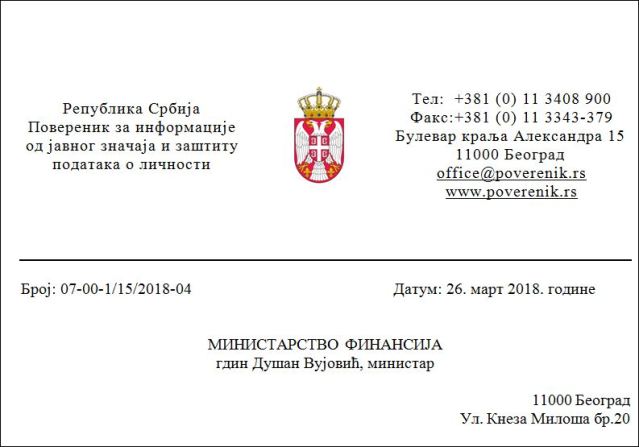 Република Србија
Повереник за информације од јавног значаја и заштиту података о личности

Тел: +381 (0) 11 3408 900
Факс:+381 (0) 11 3343-379
Булевар краља Александра 15
11000 Београд
office@poverenik.rs
www.poverenik.rs

Број: 07-00-1/15/2018-04

Датум: 26. март 2018. године

МИНИСТАРСТВО ФИНАНСИЈА
гдин Душан Вујовић, министар

11000 Београд
Ул. Кнеза Милоша бр.20